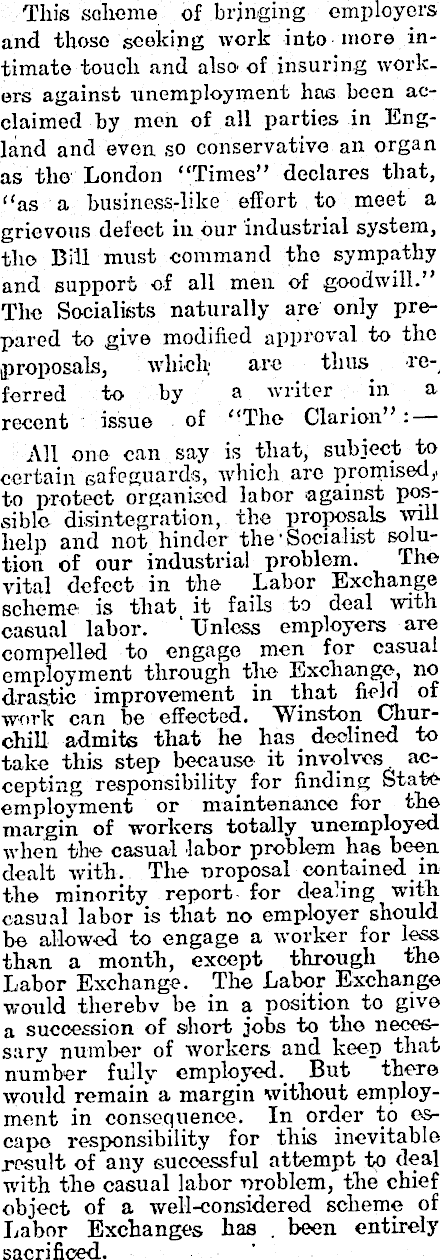 This scheme of bringing employers and those seeking work into more intimate touch and also of insuring workers against unemployment has been acclaimed by men of all parties in England and even so conservative an organ as the London "Times" declares that, "as a business-like effort to meet a grievous defect in our industrial system, the Bill must command the sympathy and support of all men of goodwill." The Socialists naturally are only prepared to give modified approval to the proposals, which are thus referred to by a writer in a recent issue of "The Clarion":—

All one can say is that, subject to certain safeguards, which are promised, to protect organized labor against possible disintegration, the proposals will help and not hinder the Socialist solution of our industrial problem. The vital defect in the Labor Exchange scheme is that it fails to deal with casual labor. Unless employers are compelled to engage men for casual employment through the Exchange, no drastic improvement in that field of work can be effected. Winston Churchill admits that he has declined to take this step because it involves accepting responsibility for finding State employment or maintenance for the margin of workers totally unemployed when the casual labor problem has been dealt with. The proposal contained in the minority report for dealing with casual labor is that no employer should be allowed to engage a worker for less than a month, except through the Labor Exchange. The Labor Exchange would thereby be in a position to give a succession of short jobs to the necessary number of workers and keep that number fully employed. But there would remain a margin without employment in consequence. In order to escape responsibility for this inevitable result of any successful attempt to deal with the casual labor problem, the chief object of a well-considered scheme of Labor Exchanges has been entirely sacrificed.